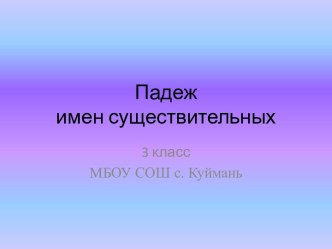 Падеж
имен существительных

3 класс
МБОУ СОШ с. Куймань